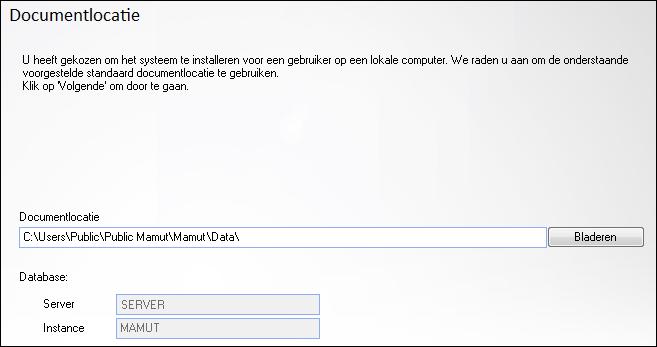 Documentlocatie

U heeft gekozen om het systeem te installeren voor een gebruiker op een lokale computer. We raden u aan om de onderstaande voorgestelde standaard documentlocatie te gebruiken.
Klik op 'Volgende' om door te gaan.

Documentlocatie

C:\Users\Public\Public Mamut\Mamut\Data\

Bladeren

Database:

Server SERVER

Instance MAMUT